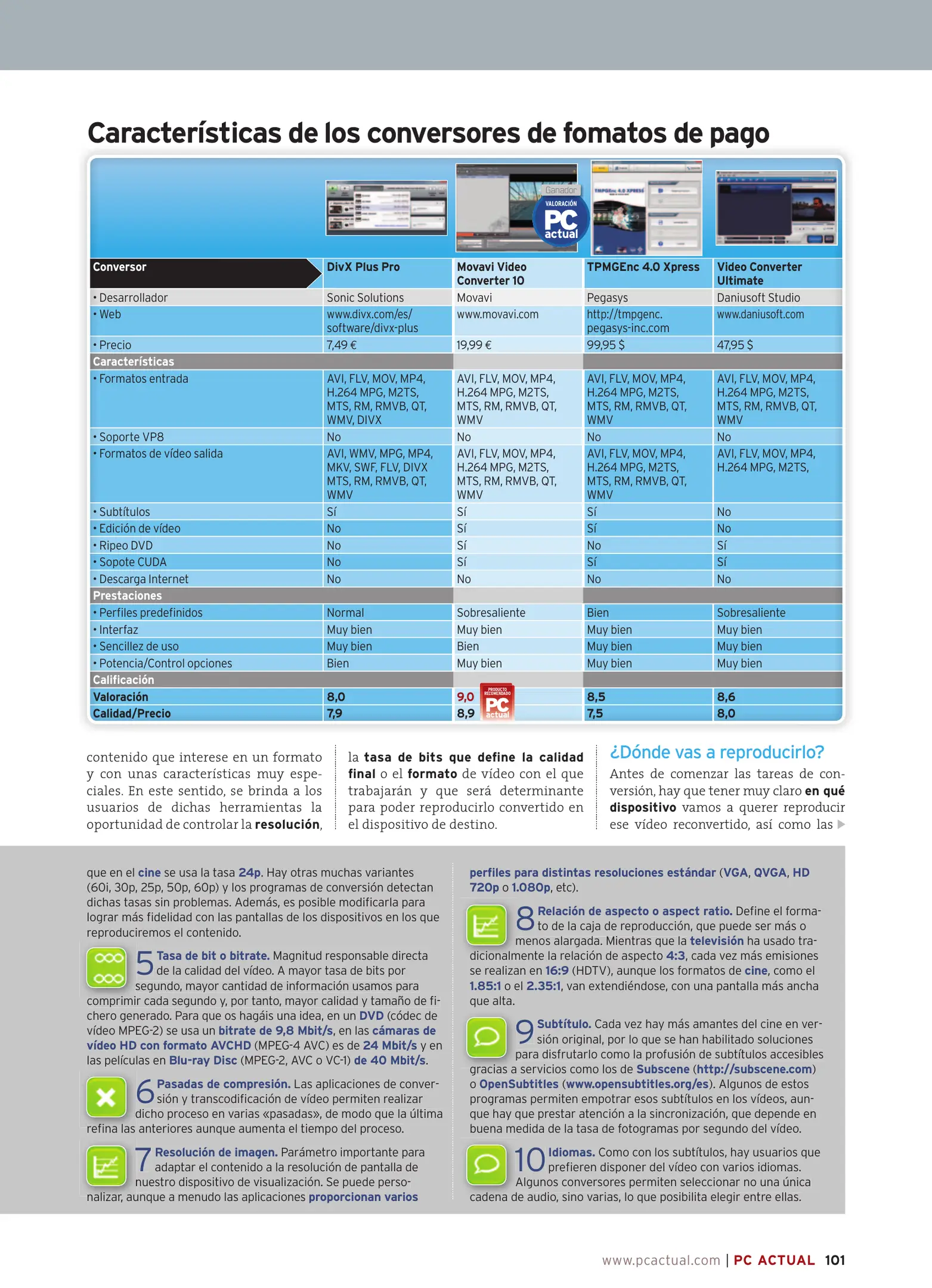 Características de los conversores de fomatos de pago

Ganador
VALORACIÓN PC actual

| Conversor | DivX Plus Pro | Movavi Video Converter 10 | TPMGEnc 4.0 Xpress | Video Converter Ultimate |
|---|---|---|---|---|
| • Desarrollador | Sonic Solutions | Movavi | Pegasys | Daniusoft Studio |
| • Web | www.divx.com/es/software/divx-plus | www.movavi.com | http://tmpgenc.pegasys-inc.com | www.daniusoft.com |
| • Precio | 7,49 € | 19,99 € | 99,95 $ | 47,95 $ |
| Características | | | | |
| • Formatos entrada | AVI, FLV, MOV, MP4, H.264 MPG, M2TS, MTS, RM, RMVB, QT, WMV, DIVX | AVI, FLV, MOV, MP4, H.264 MPG, M2TS, MTS, RM, RMVB, QT, WMV | AVI, FLV, MOV, MP4, H.264 MPG, M2TS, MTS, RM, RMVB, QT, WMV | AVI, FLV, MOV, MP4, H.264 MPG, M2TS, MTS, RM, RMVB, QT, WMV |
| • Soporte VP8 | No | No | No | No |
| • Formatos de vídeo salida | AVI, WMV, MPG, MP4, MKV, SWF, FLV, DIVX MTS, RM, RMVB, QT, WMV | AVI, FLV, MOV, MP4, H.264 MPG, M2TS, MTS, RM, RMVB, QT, WMV | AVI, FLV, MOV, MP4, H.264 MPG, M2TS, MTS, RM, RMVB, QT, WMV | AVI, FLV, MOV, MP4, H.264 MPG, M2TS, |
| • Subtítulos | Sí | Sí | Sí | No |
| • Edición de vídeo | No | Sí | Sí | No |
| • Ripeo DVD | No | Sí | No | Sí |
| • Sopote CUDA | No | Sí | Sí | Sí |
| • Descarga Internet | No | No | No | No |
| Prestaciones | | | | |
| • Perfiles predefinidos | Normal | Sobresaliente | Bien | Sobresaliente |
| • Interfaz | Muy bien | Muy bien | Muy bien | Muy bien |
| • Sencillez de uso | Muy bien | Bien | Muy bien | Muy bien |
| • Potencia/Control opciones | Bien | Muy bien | Muy bien | Muy bien |
| Calificación | | | | |
| Valoración | 8,0 | 9,0 | 8,5 | 8,6 |
| Calidad/Precio | 7,9 | 8,9 | 7,5 | 8,0 |

PRODUCTO RECOMENDADO PC actual

contenido que interese en un formato y con unas características muy especiales. En este sentido, se brinda a los usuarios de dichas herramientas la oportunidad de controlar la resolución, la tasa de bits que define la calidad final o el formato de vídeo con el que trabajarán y que será determinante para poder reproducirlo convertido en el dispositivo de destino.

¿Dónde vas a reproducirlo?
Antes de comenzar las tareas de conversión, hay que tener muy claro en qué dispositivo vamos a querer reproducir ese vídeo reconvertido, así como las

que en el cine se usa la tasa 24p. Hay otras muchas variantes (60i, 30p, 25p, 50p, 60p) y los programas de conversión detectan dichas tasas sin problemas. Además, es posible modificarla para lograr más fidelidad con las pantallas de los dispositivos en los que reproduciremos el contenido.

5 Tasa de bit o bitrate. Magnitud responsable directa de la calidad del vídeo. A mayor tasa de bits por segundo, mayor cantidad de información usamos para comprimir cada segundo y, por tanto, mayor calidad y tamaño de fichero generado. Para que os hagáis una idea, en un DVD (códec de vídeo MPEG-2) se usa un bitrate de 9,8 Mbit/s, en las cámaras de vídeo HD con formato AVCHD (MPEG-4 AVC) es de 24 Mbit/s y en las películas en Blu-ray Disc (MPEG-2, AVC o VC-1) de 40 Mbit/s.

6 Pasadas de compresión. Las aplicaciones de conversión y transcodificación de vídeo permiten realizar dicho proceso en varias «pasadas», de modo que la última refina las anteriores aunque aumenta el tiempo del proceso.

7 Resolución de imagen. Parámetro importante para adaptar el contenido a la resolución de pantalla de nuestro dispositivo de visualización. Se puede personalizar, aunque a menudo las aplicaciones proporcionan varios perfiles para distintas resoluciones estándar (VGA, QVGA, HD 720p o 1.080p, etc).

8 Relación de aspecto o aspect ratio. Define el formato de la caja de reproducción, que puede ser más o menos alargada. Mientras que la televisión ha usado tradicionalmente la relación de aspecto 4:3, cada vez más emisiones se realizan en 16:9 (HDTV), aunque los formatos de cine, como el 1.85:1 o el 2.35:1, van extendiéndose, con una pantalla más ancha que alta.

9 Subtítulo. Cada vez hay más amantes del cine en versión original, por lo que se han habilitado soluciones para disfrutarlo como la profusión de subtítulos accesibles gracias a servicios como los de Subscene (http://subscene.com) o OpenSubtitles (www.opensubtitles.org/es). Algunos de estos programas permiten empotrar esos subtítulos en los vídeos, aunque hay que prestar atención a la sincronización, que depende en buena medida de la tasa de fotogramas por segundo del vídeo.

10 Idiomas. Como con los subtítulos, hay usuarios que prefieren disponer del vídeo con varios idiomas. Algunos conversores permiten seleccionar no una única cadena de audio, sino varias, lo que posibilita elegir entre ellas.

www.pcactual.com | PC ACTUAL 101